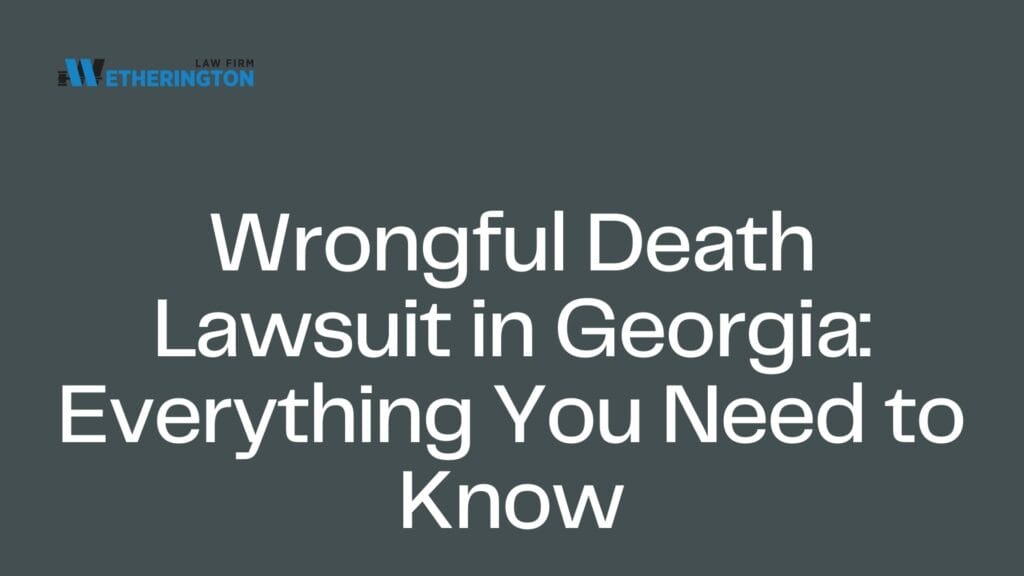 LAW FIRM
WETHERINGTON

Wrongful Death Lawsuit in Georgia: Everything You Need to Know